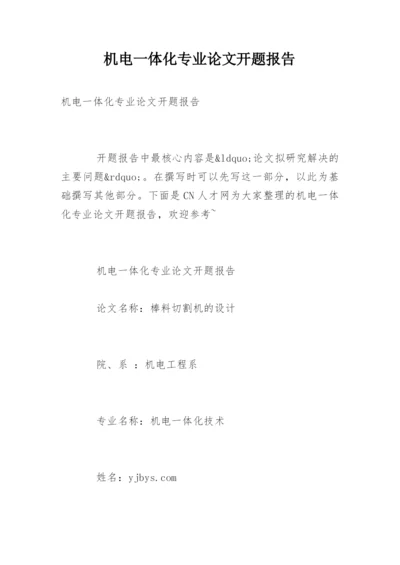 机电一体化专业论文开题报告

机电一体化专业论文开题报告

开题报告中最核心内容是&ldquo;论文拟研究解决的主要问题&rdquo;。在撰写时可以先写这一部分，以此为基础撰写其他部分。下面是CN人才网为大家整理的机电一体化专业论文开题报告，欢迎参考~

机电一体化专业论文开题报告

论文名称：棒料切割机的设计

院、系 ：机电工程系

专业名称：机电一体化技术

姓名：yjbys.com